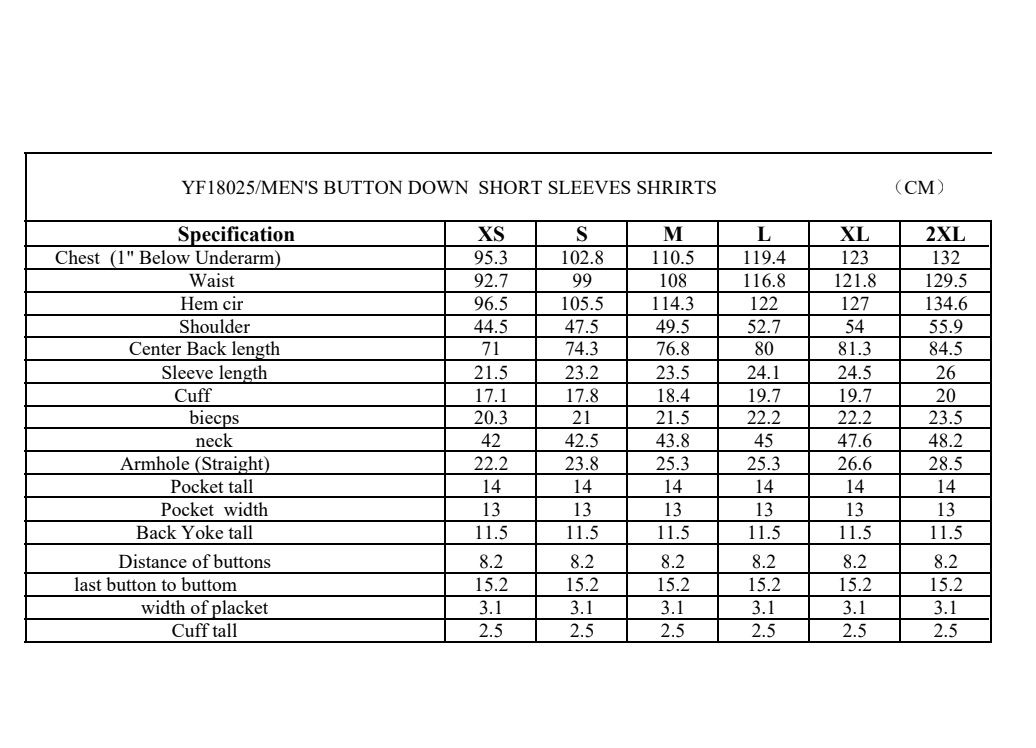 YF18025/MEN'S BUTTON DOWN SHORT SLEEVES SHRIRTS （CM）

| Specification | XS | S | M | L | XL | 2XL |
|---|---|---|---|---|---|---|
| Chest (1" Below Underarm) | 95.3 | 102.8 | 110.5 | 119.4 | 123 | 132 |
| Waist | 92.7 | 99 | 108 | 116.8 | 121.8 | 129.5 |
| Hem cir | 96.5 | 105.5 | 114.3 | 122 | 127 | 134.6 |
| Shoulder | 44.5 | 47.5 | 49.5 | 52.7 | 54 | 55.9 |
| Center Back length | 71 | 74.3 | 76.8 | 80 | 81.3 | 84.5 |
| Sleeve length | 21.5 | 23.2 | 23.5 | 24.1 | 24.5 | 26 |
| Cuff | 17.1 | 17.8 | 18.4 | 19.7 | 19.7 | 20 |
| biecps | 20.3 | 21 | 21.5 | 22.2 | 22.2 | 23.5 |
| neck | 42 | 42.5 | 43.8 | 45 | 47.6 | 48.2 |
| Armhole (Straight) | 22.2 | 23.8 | 25.3 | 25.3 | 26.6 | 28.5 |
| Pocket tall | 14 | 14 | 14 | 14 | 14 | 14 |
| Pocket width | 13 | 13 | 13 | 13 | 13 | 13 |
| Back Yoke tall | 11.5 | 11.5 | 11.5 | 11.5 | 11.5 | 11.5 |
| Distance of buttons | 8.2 | 8.2 | 8.2 | 8.2 | 8.2 | 8.2 |
| last button to buttom | 15.2 | 15.2 | 15.2 | 15.2 | 15.2 | 15.2 |
| width of placket | 3.1 | 3.1 | 3.1 | 3.1 | 3.1 | 3.1 |
| Cuff tall | 2.5 | 2.5 | 2.5 | 2.5 | 2.5 | 2.5 |